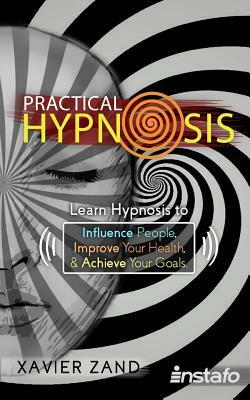 PRACTICAL
HYPNOSIS

Learn Hypnosis to
Influence People,
Improve Your Health,
& Achieve Your Goals.

XAVIER ZAND

instafo